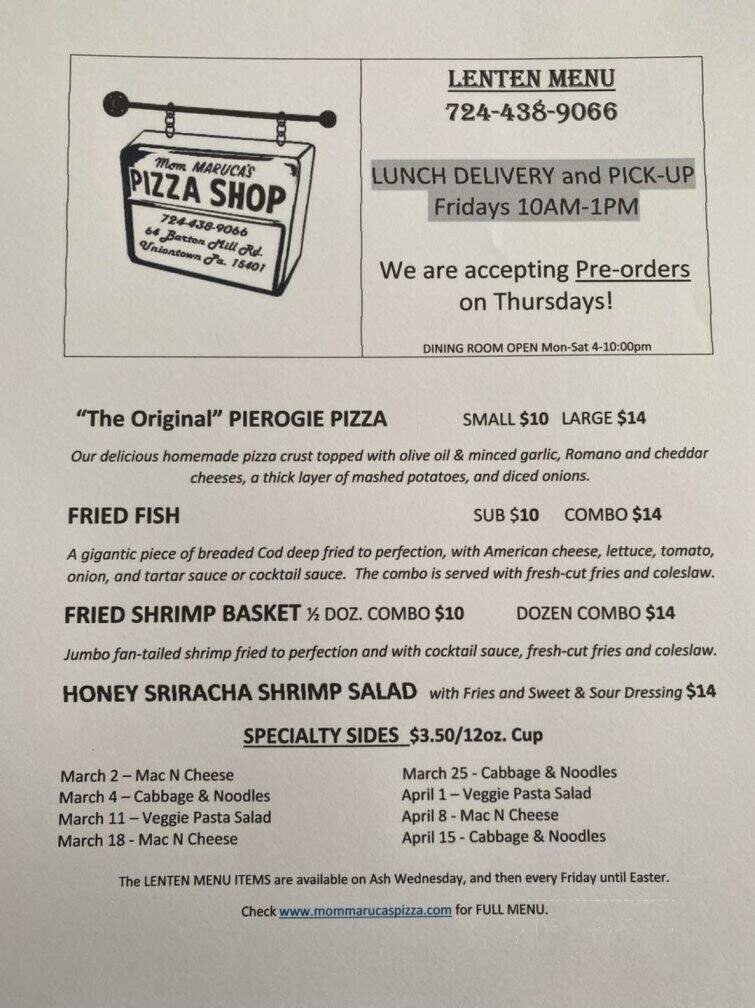 Mom MARUCA'S
PIZZA SHOP
724-438-9066
64 Barton Mill Rd.
Uniontown Pa. 15401

LENTEN MENU
724-438-9066

LUNCH DELIVERY and PICK-UP
Fridays 10AM-1PM

We are accepting Pre-orders on Thursdays!

DINING ROOM OPEN Mon-Sat 4-10:00pm

"The Original" PIEROGIE PIZZA SMALL $10 LARGE $14

Our delicious homemade pizza crust topped with olive oil & minced garlic, Romano and cheddar cheeses, a thick layer of mashed potatoes, and diced onions.

FRIED FISH SUB $10 COMBO $14

A gigantic piece of breaded Cod deep fried to perfection, with American cheese, lettuce, tomato, onion, and tartar sauce or cocktail sauce. The combo is served with fresh-cut fries and coleslaw.

FRIED SHRIMP BASKET ½ DOZ. COMBO $10 DOZEN COMBO $14

Jumbo fan-tailed shrimp fried to perfection and with cocktail sauce, fresh-cut fries and coleslaw.

HONEY SRIRACHA SHRIMP SALAD with Fries and Sweet & Sour Dressing $14

SPECIALTY SIDES $3.50/12oz. Cup

March 2 – Mac N Cheese
March 4 – Cabbage & Noodles
March 11 – Veggie Pasta Salad
March 18 - Mac N Cheese

March 25 - Cabbage & Noodles
April 1 – Veggie Pasta Salad
April 8 - Mac N Cheese
April 15 - Cabbage & Noodles

The LENTEN MENU ITEMS are available on Ash Wednesday, and then every Friday until Easter.

Check www.mommarucaspizza.com for FULL MENU.